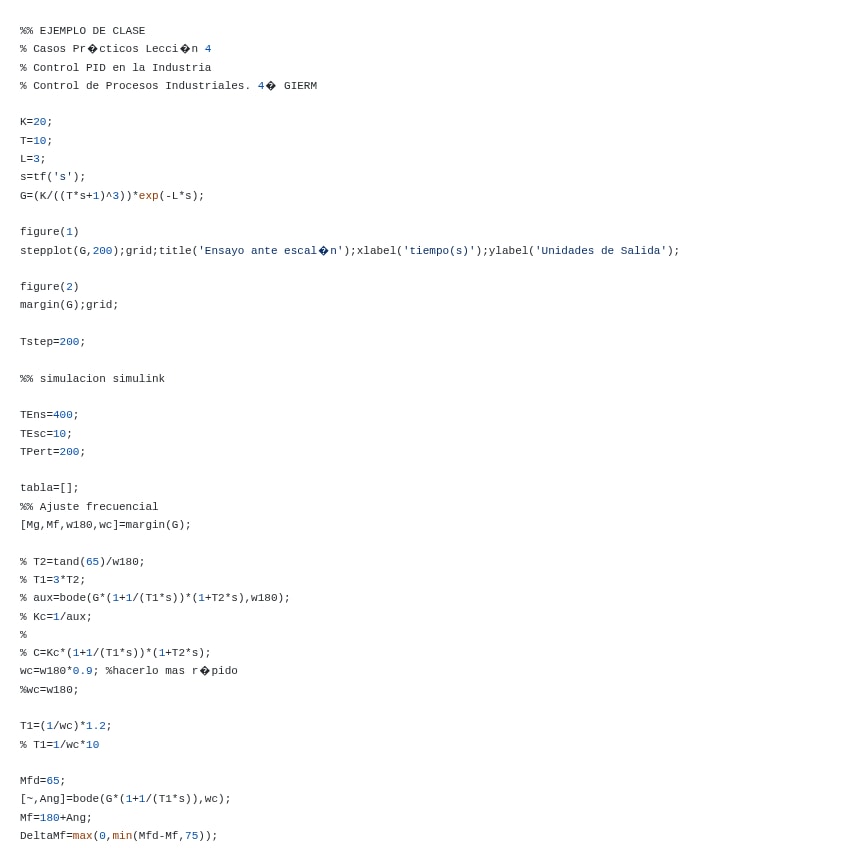 %% EJEMPLO DE CLASE
% Casos Pr�cticos Lecci�n 4
% Control PID en la Industria
% Control de Procesos Industriales. 4� GIERM

K=20;
T=10;
L=3;
s=tf('s');
G=(K/((T*s+1)^3))*exp(-L*s);

figure(1)
stepplot(G,200);grid;title('Ensayo ante escal�n');xlabel('tiempo(s)');ylabel('Unidades de Salida');

figure(2)
margin(G);grid;

Tstep=200;

%% simulacion simulink

TEns=400;
TEsc=10;
TPert=200;

tabla=[];
%% Ajuste frecuencial
[Mg,Mf,w180,wc]=margin(G);

% T2=tand(65)/w180;
% T1=3*T2;
% aux=bode(G*(1+1/(T1*s))*(1+T2*s),w180);
% Kc=1/aux;
%
% C=Kc*(1+1/(T1*s))*(1+T2*s);
wc=w180*0.9; %hacerlo mas r�pido
%wc=w180;

T1=(1/wc)*1.2;
% T1=1/wc*10

Mfd=65;
[~,Ang]=bode(G*(1+1/(T1*s)),wc);
Mf=180+Ang;
DeltaMf=max(0,min(Mfd-Mf,75));